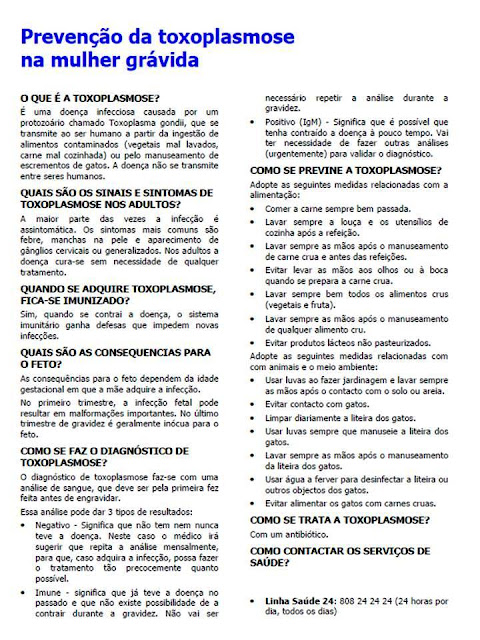 Prevenção da toxoplasmose na mulher grávida

O QUE É A TOXOPLASMOSE?

É uma doença infecciosa causada por um protozoário chamado Toxoplasma gondii, que se transmite ao ser humano a partir da ingestão de alimentos contaminados (vegetais mal lavados, carne mal cozinhada) ou pelo manuseamento de escrementos de gatos. A doença não se transmite entre seres humanos.

QUAIS SÃO OS SINAIS E SINTOMAS DE TOXOPLASMOSE NOS ADULTOS?

A maior parte das vezes a infecção é assintomática. Os sintomas mais comuns são febre, manchas na pele e aparecimento de gânglios cervicais ou generalizados. Nos adultos a doença cura-se sem necessidade de qualquer tratamento.

QUANDO SE ADQUIRE TOXOPLASMOSE, FICA-SE IMUNIZADO?

Sim, quando se contrai a doença, o sistema imunitário ganha defesas que impedem novas infecções.

QUAIS SÃO AS CONSEQUENCIAS PARA O FETO?

As consequências para o feto dependem da idade gestacional em que a mãe adquire a infecção.

No primeiro trimestre, a infecção fetal pode resultar em malformações importantes. No último trimestre de gravidez é geralmente inócua para o feto.

COMO SE FAZ O DIAGNÓSTICO DE TOXOPLASMOSE?

O diagnóstico de toxoplasmose faz-se com uma análise de sangue, que deve ser pela primeira fez feita antes de engravidar.

Essa análise pode dar 3 tipos de resultados:

• Negativo - Significa que não tem nem nunca teve a doença. Neste caso o médico irá sugerir que repita a análise mensalmente, para que, caso adquira a infecção, possa fazer o tratamento tão precocemente quanto possível.

• Imune - significa que já teve a doença no passado e que não existe possibilidade de a contrair durante a gravidez. Não vai ser necessário repetir a análise durante a gravidez.

• Positivo (IgM) - Significa que é possível que tenha contraído a doença à pouco tempo. Vai ter necessidade de fazer outras análises (urgentemente) para validar o diagnóstico.

COMO SE PREVINE A TOXOPLASMOSE?

Adopte as seguintes medidas relacionadas com a alimentação:

• Comer a carne sempre bem passada.
• Lavar sempre a louça e os utensílios de cozinha após a refeição.
• Lavar sempre as mãos após o manuseamento de carne crua e antes das refeições.
• Evitar levar as mãos aos olhos ou à boca quando se prepara a carne crua.
• Lavar sempre bem todos os alimentos crus (vegetais e fruta).
• Lavar sempre as mãos após o manuseamento de qualquer alimento cru.
• Evitar produtos lácteos não pasteurizados.

Adopte as seguintes medidas relacionadas com com animais e o meio ambiente:

• Usar luvas ao fazer jardinagem e lavar sempre as mãos após o contacto com o solo ou areia.
• Evitar contacto com gatos.
• Limpar diariamente a liteira dos gatos.
• Usar luvas sempre que manuseie a liteira dos gatos.
• Lavar sempre as mãos após o manuseamento da liteira dos gatos.
• Usar água a ferver para desinfectar a liteira ou outros objectos dos gatos.
• Evitar alimentar os gatos com carnes cruas.

COMO SE TRATA A TOXOPLASMOSE?

Com um antibiótico.

COMO CONTACTAR OS SERVIÇOS DE SAÚDE?

• Linha Saúde 24: 808 24 24 24 (24 horas por dia, todos os dias)